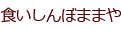 食いしんぼままや